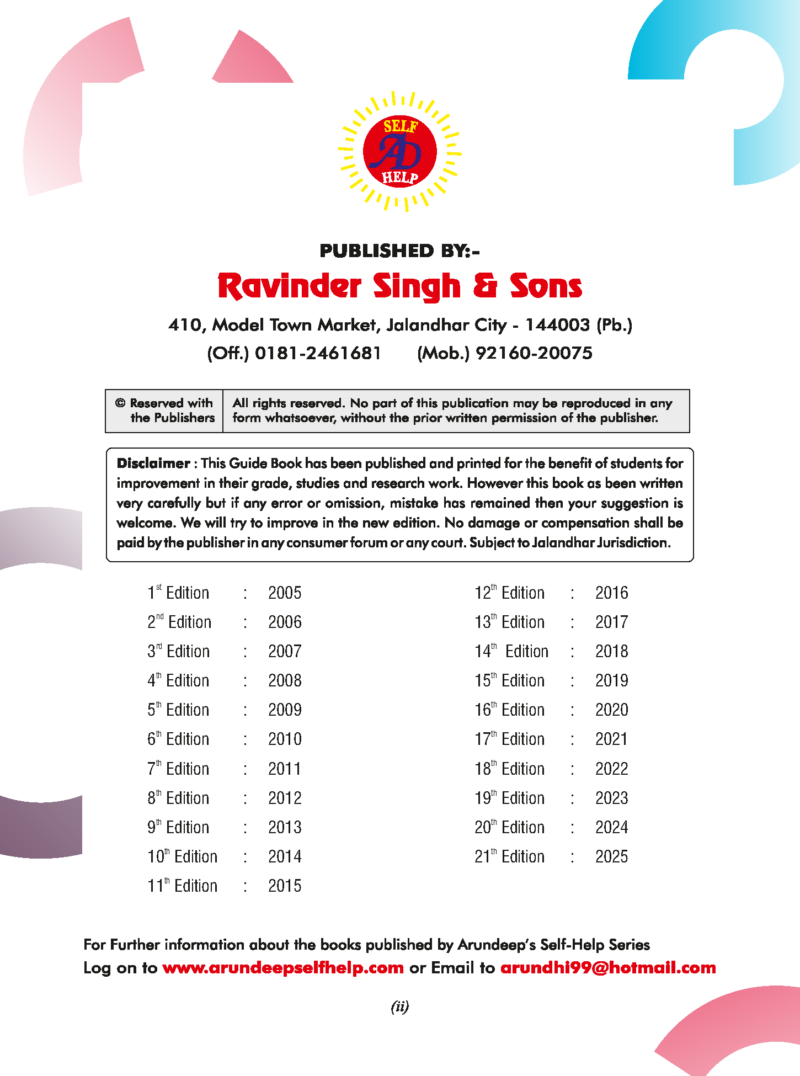 SELF
AD
HELP

PUBLISHED BY:-

Ravinder Singh & Sons

410, Model Town Market, Jalandhar City - 144003 (Pb.)

(Off.) 0181-2461681 (Mob.) 92160-20075

© Reserved with the Publishers

All rights reserved. No part of this publication may be reproduced in any form whatsoever, without the prior written permission of the publisher.

Disclaimer : This Guide Book has been published and printed for the benefit of students for improvement in their grade, studies and research work. However this book as been written very carefully but if any error or omission, mistake has remained then your suggestion is welcome. We will try to improve in the new edition. No damage or compensation shall be paid by the publisher in any consumer forum or any court. Subject to Jalandhar Jurisdiction.

1st Edition : 2005
2nd Edition : 2006
3rd Edition : 2007
4th Edition : 2008
5th Edition : 2009
6th Edition : 2010
7th Edition : 2011
8th Edition : 2012
9th Edition : 2013
10th Edition : 2014
11th Edition : 2015

12th Edition : 2016
13th Edition : 2017
14th Edition : 2018
15th Edition : 2019
16th Edition : 2020
17th Edition : 2021
18th Edition : 2022
19th Edition : 2023
20th Edition : 2024
21th Edition : 2025

For Further information about the books published by Arundeep's Self-Help Series
Log on to www.arundeepselfhelp.com or Email to arundhi99@hotmail.com

(ii)